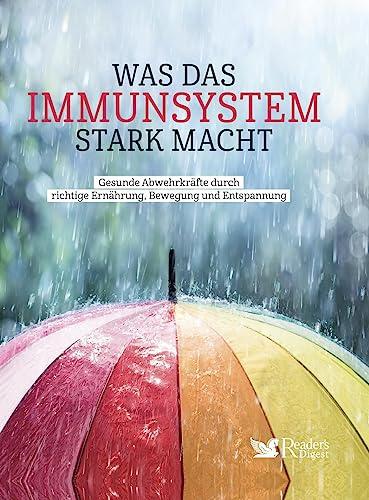 WAS DAS
IMMUNSYSTEM
STARK MACHT

Gesunde Abwehrkräfte durch
richtige Ernährung, Bewegung und Entspannung

Reader's Digest